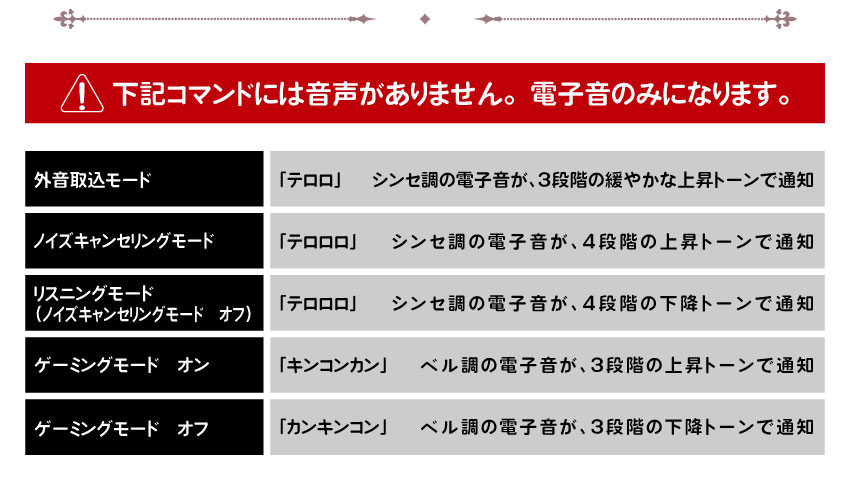 下記コマンドには音声がありません。電子音のみになります。

| | |
|---|---|
| 外音取込モード | 「テロロ」　シンセ調の電子音が、3段階の緩やかな上昇トーンで通知 |
| ノイズキャンセリングモード | 「テロロロ」　シンセ調の電子音が、4段階の上昇トーンで通知 |
| リスニングモード（ノイズキャンセリングモード　オフ） | 「テロロロ」　シンセ調の電子音が、4段階の下降トーンで通知 |
| ゲーミングモード　オン | 「キンコンカン」　ベル調の電子音が、3段階の上昇トーンで通知 |
| ゲーミングモード　オフ | 「カンキンコン」　ベル調の電子音が、3段階の下降トーンで通知 |